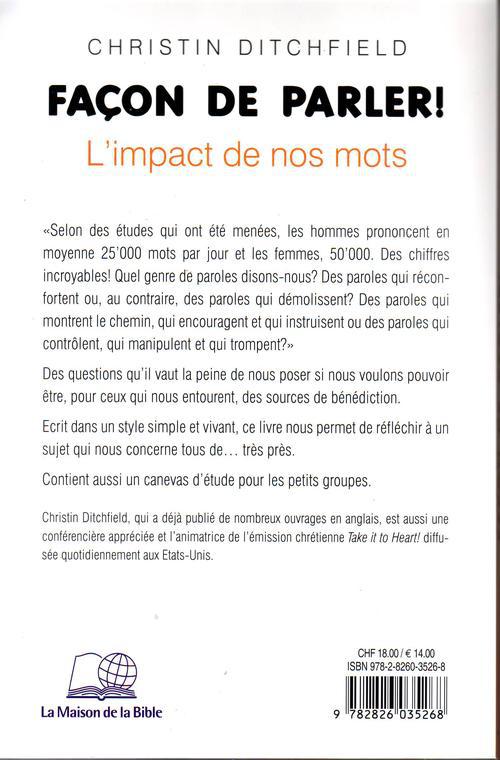 CHRISTIN DITCHFIELD

FAÇON DE PARLER!

L'impact de nos mots

«Selon des études qui ont été menées, les hommes prononcent en moyenne 25'000 mots par jour et les femmes, 50'000. Des chiffres incroyables! Quel genre de paroles disons-nous? Des paroles qui réconfortent ou, au contraire, des paroles qui démolissent? Des paroles qui montrent le chemin, qui encouragent et qui instruisent ou des paroles qui contrôlent, qui manipulent et qui trompent?»

Des questions qu'il vaut la peine de nous poser si nous voulons pouvoir être, pour ceux qui nous entourent, des sources de bénédiction.

Ecrit dans un style simple et vivant, ce livre nous permet de réfléchir à un sujet qui nous concerne tous de… très près.

Contient aussi un canevas d'étude pour les petits groupes.

Christin Ditchfield, qui a déjà publié de nombreux ouvrages en anglais, est aussi une conférencière appréciée et l'animatrice de l'émission chrétienne Take it to Heart! diffusée quotidiennement aux Etats-Unis.

La Maison de la Bible

CHF 18.00 / € 14.00
ISBN 978-2-8260-3526-8

9 782826 035268